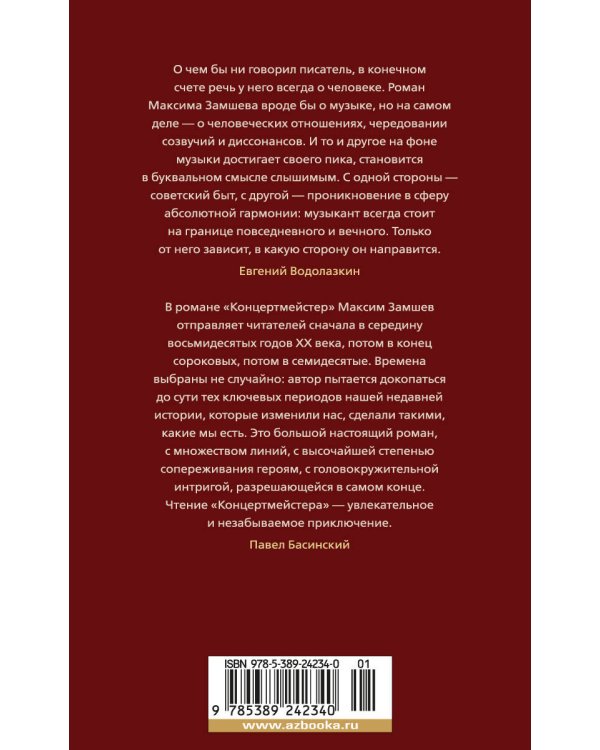 О чем бы ни говорил писатель, в конечном счете речь у него всегда о человеке. Роман Максима Замшева вроде бы о музыке, но на самом деле — о человеческих отношениях, чередовании созвучий и диссонансов. И то и другое на фоне музыки достигает своего пика, становится в буквальном смысле слышимым. С одной стороны — советский быт, с другой — проникновение в сферу абсолютной гармонии: музыкант всегда стоит на границе повседневного и вечного. Только от него зависит, в какую сторону он направится.

Евгений Водолазкин

В романе «Концертмейстер» Максим Замшев отправляет читателей сначала в середину восьмидесятых годов XX века, потом в конец сороковых, потом в семидесятые. Времена выбраны не случайно: автор пытается докопаться до сути тех ключевых периодов нашей недавней истории, которые изменили нас, сделали такими, какие мы есть. Это большой настоящий роман, с множеством линий, с высочайшей степенью сопереживания героям, с головокружительной интригой, разрешающейся в самом конце. Чтение «Концертмейстера» — увлекательное и незабываемое приключение.

Павел Басинский

ISBN 978-5-389-24234-0 01

9 785389 242340

www.azbooka.ru